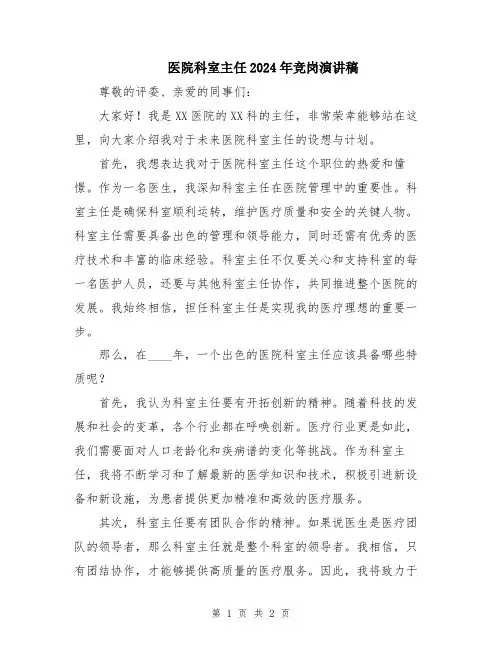 医院科室主任2024年竞岗演讲稿

尊敬的评委、亲爱的同事们：

大家好！我是XX医院的XX科的主任，非常荣幸能够站在这里，向大家介绍我对于未来医院科室主任的设想与计划。

首先，我想表达我对于医院科室主任这个职位的热爱和憧憬。作为一名医生，我深知科室主任在医院管理中的重要性。科室主任是确保科室顺利运转，维护医疗质量和安全的关键人物。科室主任需要具备出色的管理和领导能力，同时还需有优秀的医疗技术和丰富的临床经验。科室主任不仅要关心和支持科室的每一名医护人员，还要与其他科室主任协作，共同推进整个医院的发展。我始终相信，担任科室主任是实现我的医疗理想的重要一步。

那么，在____年，一个出色的医院科室主任应该具备哪些特质呢？

首先，我认为科室主任要有开拓创新的精神。随着科技的发展和社会的变革，各个行业都在呼唤创新。医疗行业更是如此，我们需要面对人口老龄化和疾病谱的变化等挑战。作为科室主任，我将不断学习和了解最新的医学知识和技术，积极引进新设备和新设施，为患者提供更加精准和高效的医疗服务。

其次，科室主任要有团队合作的精神。如果说医生是医疗团队的领导者，那么科室主任就是整个科室的领导者。我相信，只有团结协作，才能够提供高质量的医疗服务。因此，我将致力于

第 1 页 共 2 页